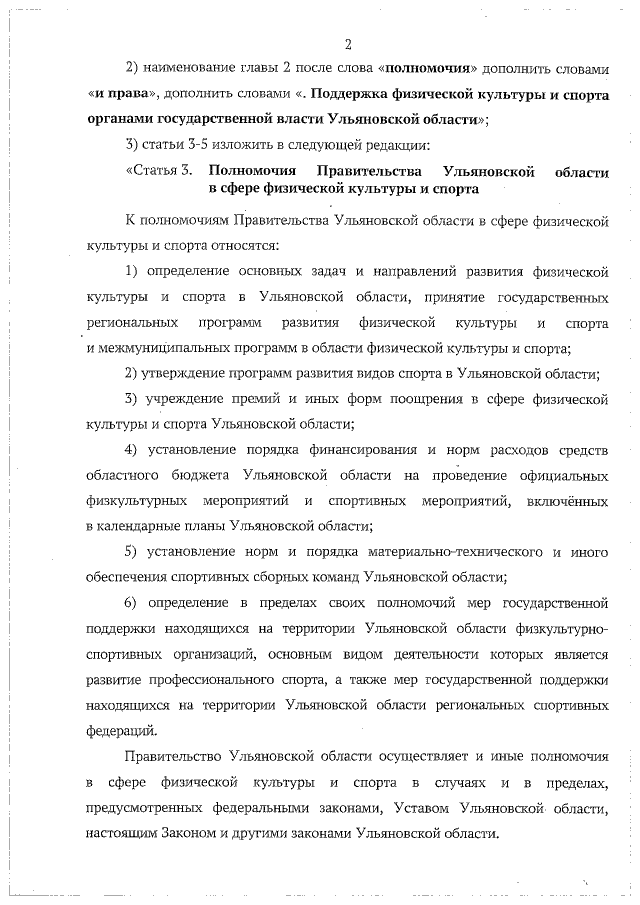 2

2) наименование главы 2 после слова «полномочия» дополнить словами «и права», дополнить словами «. Поддержка физической культуры и спорта органами государственной власти Ульяновской области»;

3) статьи 3-5 изложить в следующей редакции:

«Статья 3. Полномочия Правительства Ульяновской области в сфере физической культуры и спорта

К полномочиям Правительства Ульяновской области в сфере физической культуры и спорта относятся:

1) определение основных задач и направлений развития физической культуры и спорта в Ульяновской области, принятие государственных региональных программ развития физической культуры и спорта и межмуниципальных программ в области физической культуры и спорта;

2) утверждение программ развития видов спорта в Ульяновской области;

3) учреждение премий и иных форм поощрения в сфере физической культуры и спорта Ульяновской области;

4) установление порядка финансирования и норм расходов средств областного бюджета Ульяновской области на проведение официальных физкультурных мероприятий и спортивных мероприятий, включённых в календарные планы Ульяновской области;

5) установление норм и порядка материально-технического и иного обеспечения спортивных сборных команд Ульяновской области;

6) определение в пределах своих полномочий мер государственной поддержки находящихся на территории Ульяновской области физкультурно-спортивных организаций, основным видом деятельности которых является развитие профессионального спорта, а также мер государственной поддержки находящихся на территории Ульяновской области региональных спортивных федераций.

Правительство Ульяновской области осуществляет и иные полномочия в сфере физической культуры и спорта в случаях и в пределах, предусмотренных федеральными законами, Уставом Ульяновской области, настоящим Законом и другими законами Ульяновской области.